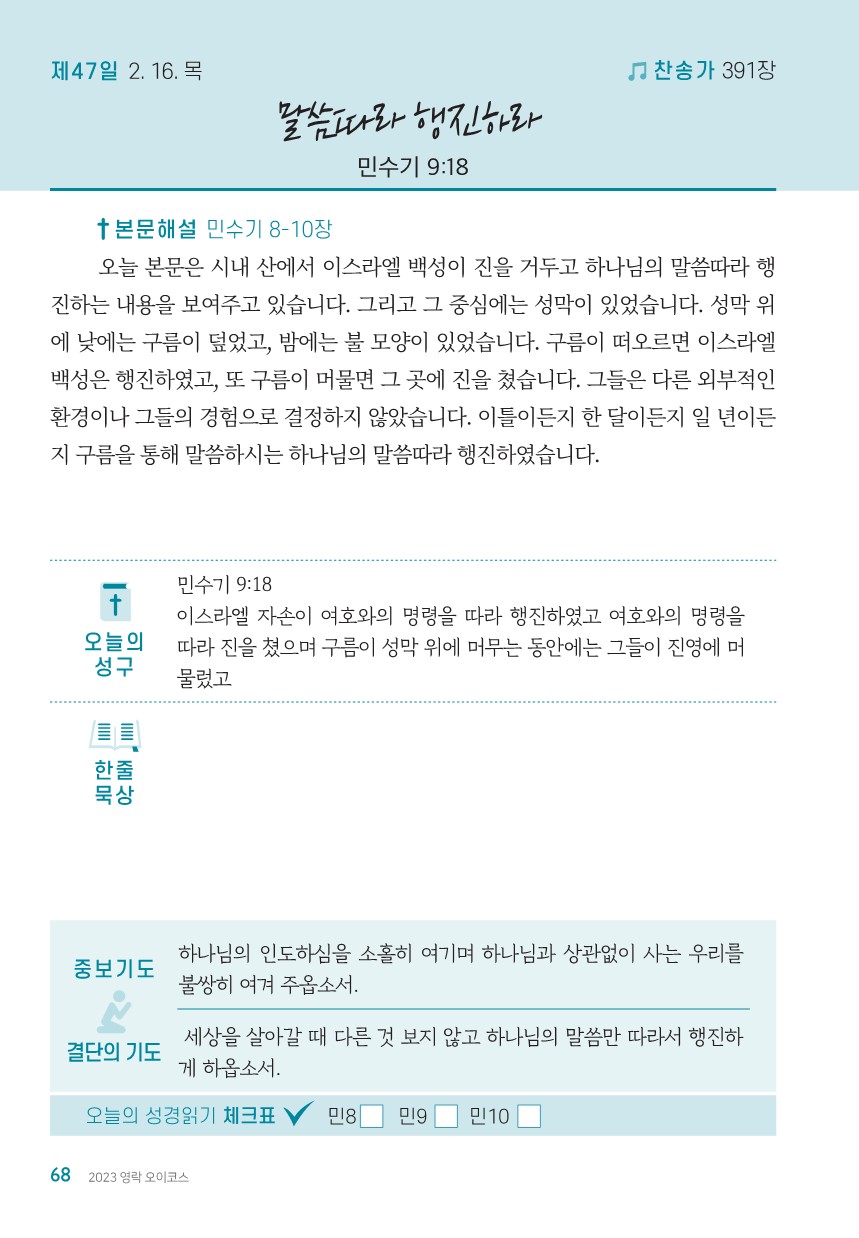 제47일 2. 16. 목

찬송가 391장

말씀따라 행진하라

민수기 9:18

본문해설 민수기 8-10장

오늘 본문은 시내 산에서 이스라엘 백성이 진을 거두고 하나님의 말씀따라 행진하는 내용을 보여주고 있습니다. 그리고 그 중심에는 성막이 있었습니다. 성막 위에 낮에는 구름이 덮었고, 밤에는 불 모양이 있었습니다. 구름이 떠오르면 이스라엘 백성은 행진하였고, 또 구름이 머물면 그 곳에 진을 쳤습니다. 그들은 다른 외부적인 환경이나 그들의 경험으로 결정하지 않았습니다. 이틀이든지 한 달이든지 일 년이든지 구름을 통해 말씀하시는 하나님의 말씀따라 행진하였습니다.

오늘의 성구

민수기 9:18
이스라엘 자손이 여호와의 명령을 따라 행진하였고 여호와의 명령을 따라 진을 쳤으며 구름이 성막 위에 머무는 동안에는 그들이 진영에 머물렀고

한줄 묵상

중보기도

하나님의 인도하심을 소홀히 여기며 하나님과 상관없이 사는 우리를 불쌍히 여겨 주옵소서.

결단의 기도

세상을 살아갈 때 다른 것 보지 않고 하나님의 말씀만 따라서 행진하게 하옵소서.

오늘의 성경읽기 체크표 민8 민9 민10

68 2023 영락 오이코스